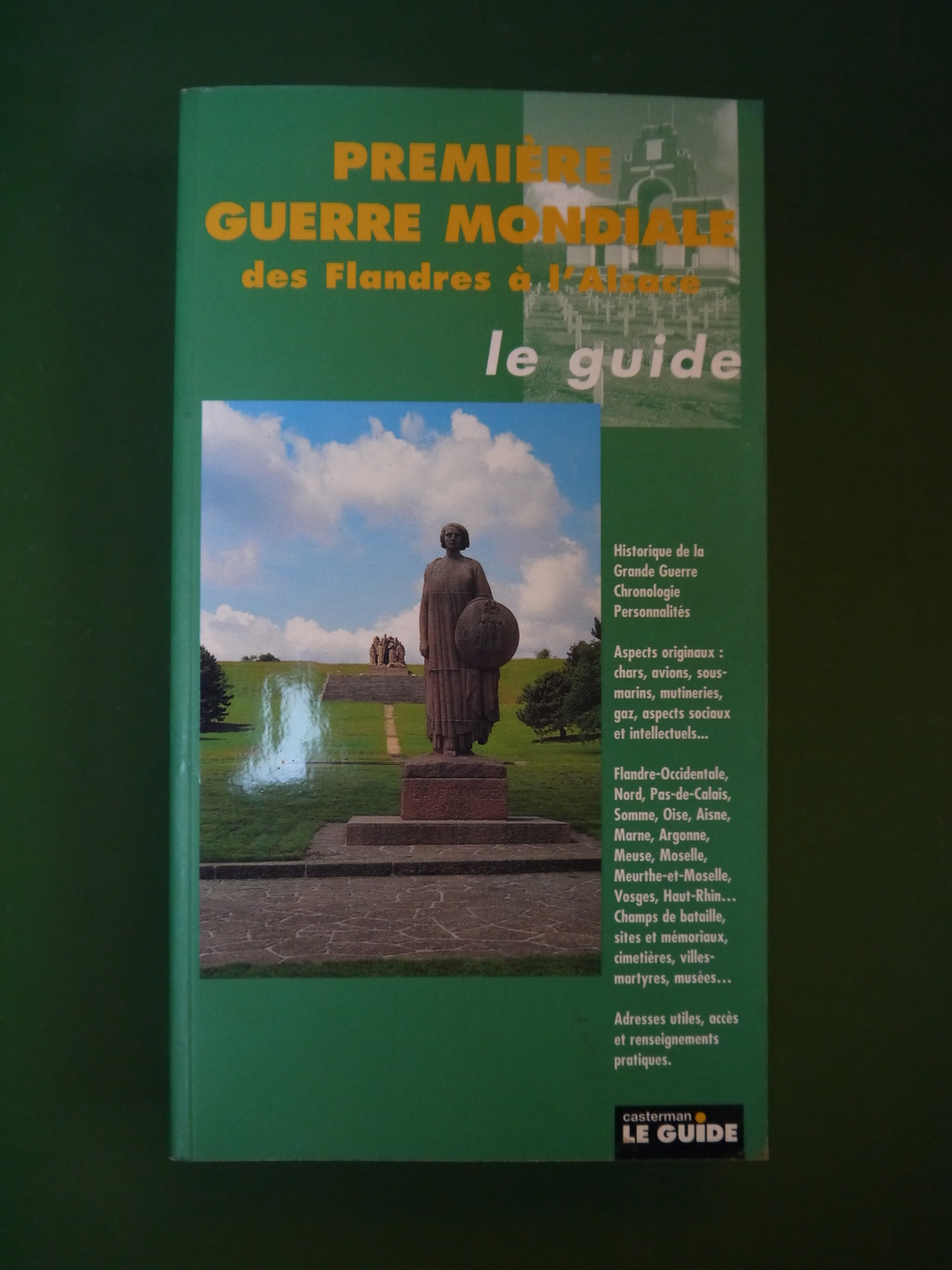 PREMIÈRE GUERRE MONDIALE
des Flandres à l'Alsace

le guide

Historique de la Grande Guerre
Chronologie
Personnalités

Aspects originaux : chars, avions, sous-marins, mutineries, gaz, aspects sociaux et intellectuels…

Flandre-Occidentale, Nord, Pas-de-Calais, Somme, Oise, Aisne, Marne, Argonne, Meuse, Moselle, Meurthe-et-Moselle, Vosges, Haut-Rhin… Champs de bataille, sites et mémoriaux, cimetières, villes-martyres, musées…

Adresses utiles, accès et renseignements pratiques.

casterman
LE GUIDE